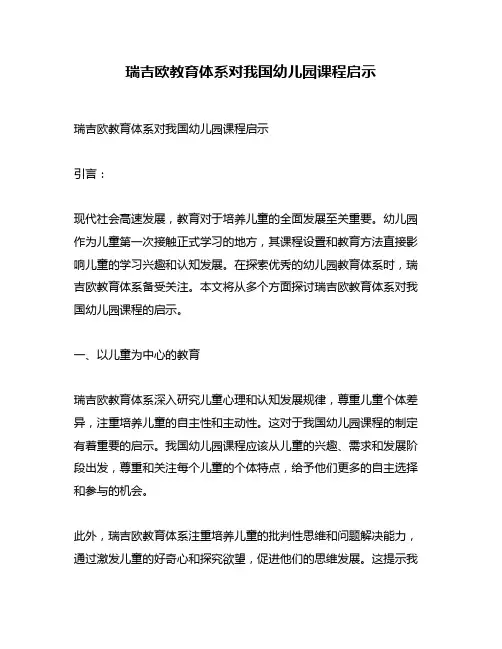 瑞吉欧教育体系对我国幼儿园课程启示

瑞吉欧教育体系对我国幼儿园课程启示

引言：

现代社会高速发展，教育对于培养儿童的全面发展至关重要。幼儿园作为儿童第一次接触正式学习的地方，其课程设置和教育方法直接影响儿童的学习兴趣和认知发展。在探索优秀的幼儿园教育体系时，瑞吉欧教育体系备受关注。本文将从多个方面探讨瑞吉欧教育体系对我国幼儿园课程的启示。

一、以儿童为中心的教育

瑞吉欧教育体系深入研究儿童心理和认知发展规律，尊重儿童个体差异，注重培养儿童的自主性和主动性。这对于我国幼儿园课程的制定有着重要的启示。我国幼儿园课程应该从儿童的兴趣、需求和发展阶段出发，尊重和关注每个儿童的个体特点，给予他们更多的自主选择和参与的机会。

此外，瑞吉欧教育体系注重培养儿童的批判性思维和问题解决能力，通过激发儿童的好奇心和探究欲望，促进他们的思维发展。这提示我